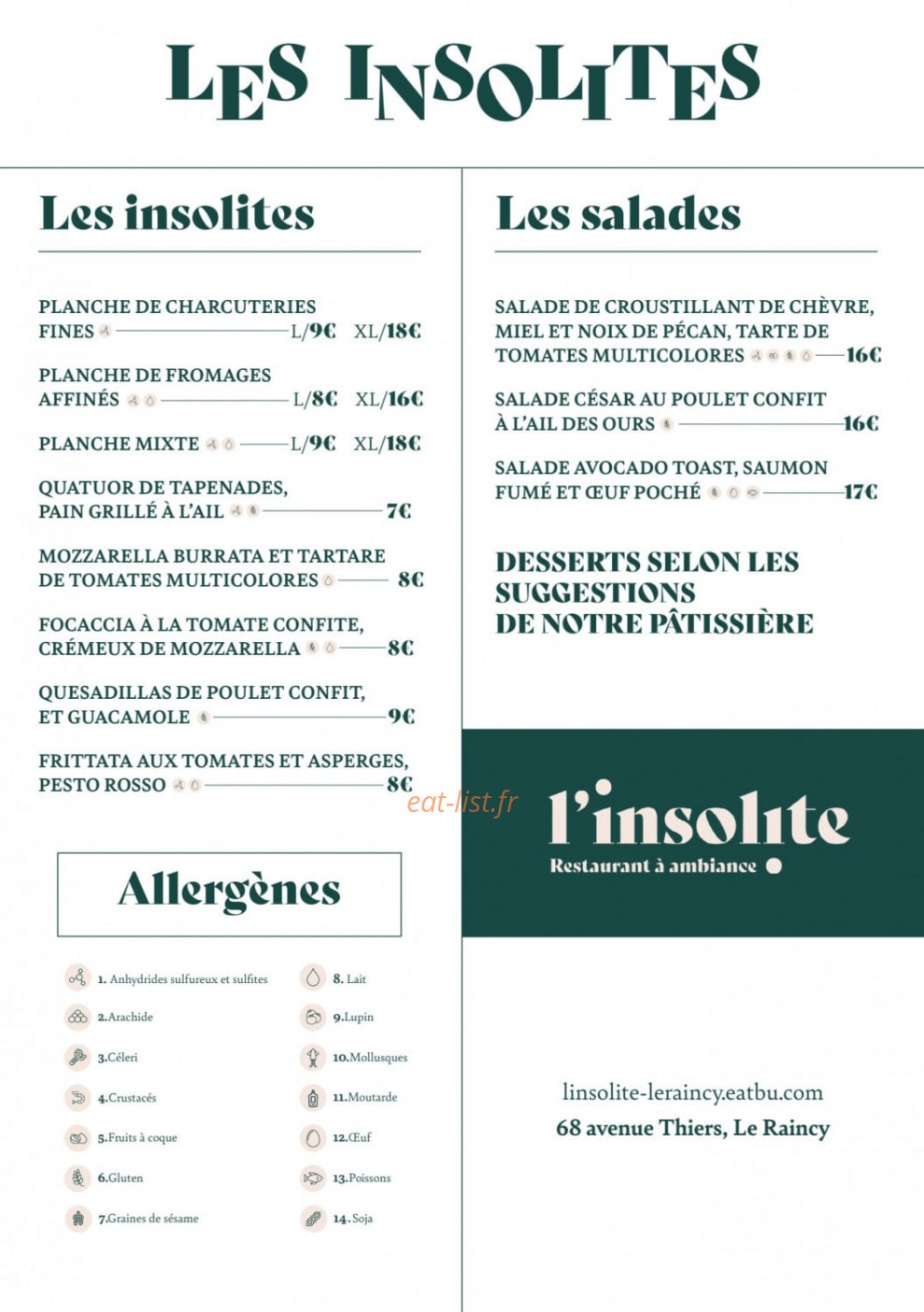 LES INSOLITES

Les insolites

PLANCHE DE CHARCUTERIES FINES L/9€ XL/18€

PLANCHE DE FROMAGES AFFINÉS L/8€ XL/16€

PLANCHE MIXTE L/9€ XL/18€

QUATUOR DE TAPENADES, PAIN GRILLÉ À L'AIL 7€

MOZZARELLA BURRATA ET TARTARE DE TOMATES MULTICOLORES 8€

FOCACCIA À LA TOMATE CONFITE, CRÉMEUX DE MOZZARELLA 8€

QUESADILLAS DE POULET CONFIT, ET GUACAMOLE 9€

FRITTATA AUX TOMATES ET ASPERGES, PESTO ROSSO 8€

Allergènes

1. Anhydrides sulfureux et sulfites
2.Arachide
3.Céleri
4.Crustacés
5.Fruits à coque
6.Gluten
7.Graines de sésame
8. Lait
9.Lupin
10.Mollusques
11.Moutarde
12.Œuf
13.Poissons
14.Soja

Les salades

SALADE DE CROUSTILLANT DE CHÈVRE, MIEL ET NOIX DE PÉCAN, TARTE DE TOMATES MULTICOLORES 16€

SALADE CÉSAR AU POULET CONFIT À L'AIL DES OURS 16€

SALADE AVOCADO TOAST, SAUMON FUMÉ ET ŒUF POCHÉ 17€

DESSERTS SELON LES SUGGESTIONS DE NOTRE PÂTISSIÈRE

l'insolite
Restaurant à ambiance

linsolite-leraincy.eatbu.com
68 avenue Thiers, Le Raincy

eat-list.fr